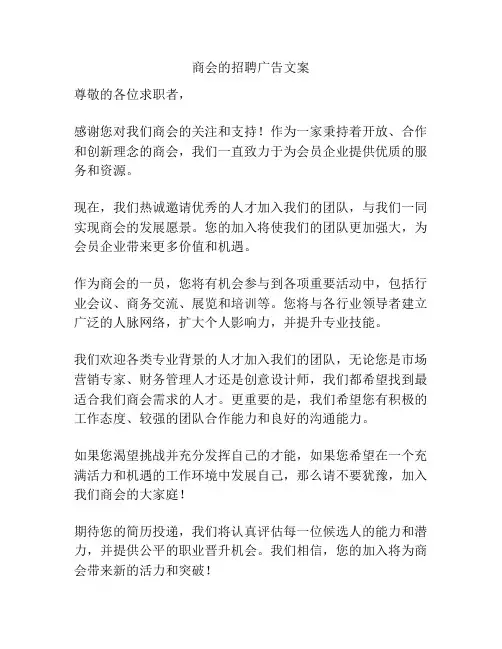 商会的招聘广告文案

尊敬的各位求职者，

感谢您对我们商会的关注和支持！作为一家秉持着开放、合作和创新理念的商会，我们一直致力于为会员企业提供优质的服务和资源。

现在，我们热诚邀请优秀的人才加入我们的团队，与我们一同实现商会的发展愿景。您的加入将使我们的团队更加强大，为会员企业带来更多价值和机遇。

作为商会的一员，您将有机会参与到各项重要活动中，包括行业会议、商务交流、展览和培训等。您将与各行业领导者建立广泛的人脉网络，扩大个人影响力，并提升专业技能。

我们欢迎各类专业背景的人才加入我们的团队，无论您是市场营销专家、财务管理人才还是创意设计师，我们都希望找到最适合我们商会需求的人才。更重要的是，我们希望您有积极的工作态度、较强的团队合作能力和良好的沟通能力。

如果您渴望挑战并充分发挥自己的才能，如果您希望在一个充满活力和机遇的工作环境中发展自己，那么请不要犹豫，加入我们商会的大家庭！

期待您的简历投递，我们将认真评估每一位候选人的能力和潜力，并提供公平的职业晋升机会。我们相信，您的加入将为商会带来新的活力和突破！